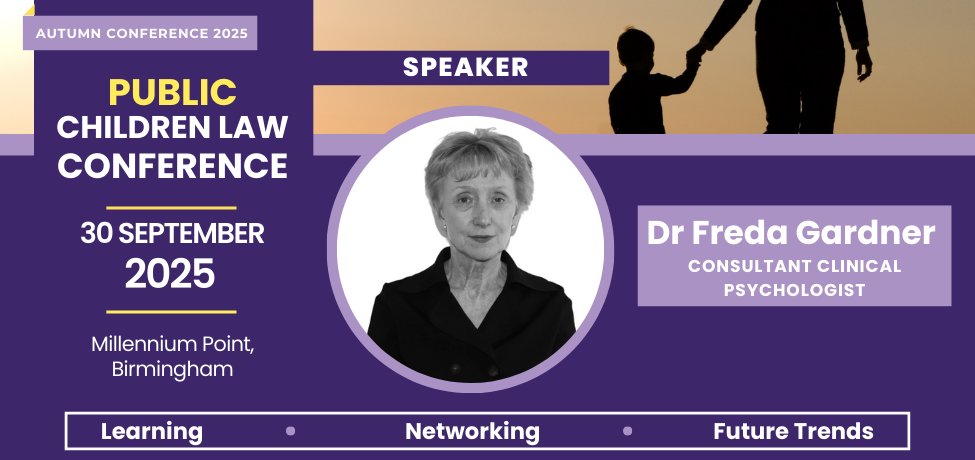 AUTUMN CONFERENCE 2025

PUBLIC CHILDREN LAW CONFERENCE

30 SEPTEMBER 2025

Millennium Point, Birmingham

SPEAKER

Dr Freda Gardner
CONSULTANT CLINICAL PSYCHOLOGIST

Learning • Networking • Future Trends